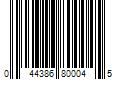 0 44386 80004 5